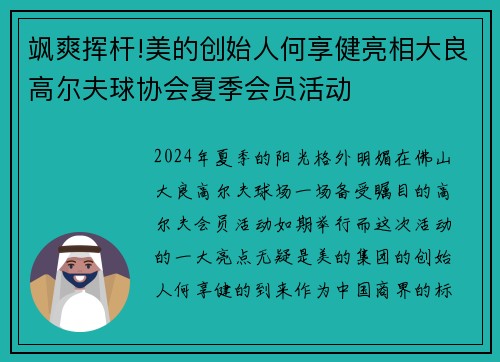 飒爽挥杆!美的创始人何享健亮相大良高尔夫球协会夏季会员活动

2024年夏季的阳光格外明媚在佛山大良高尔夫球场一场备受瞩目的高尔夫会员活动如期举行而这次活动的一大亮点无疑是美的集团的创始人何享健的到来作为中国商界的标